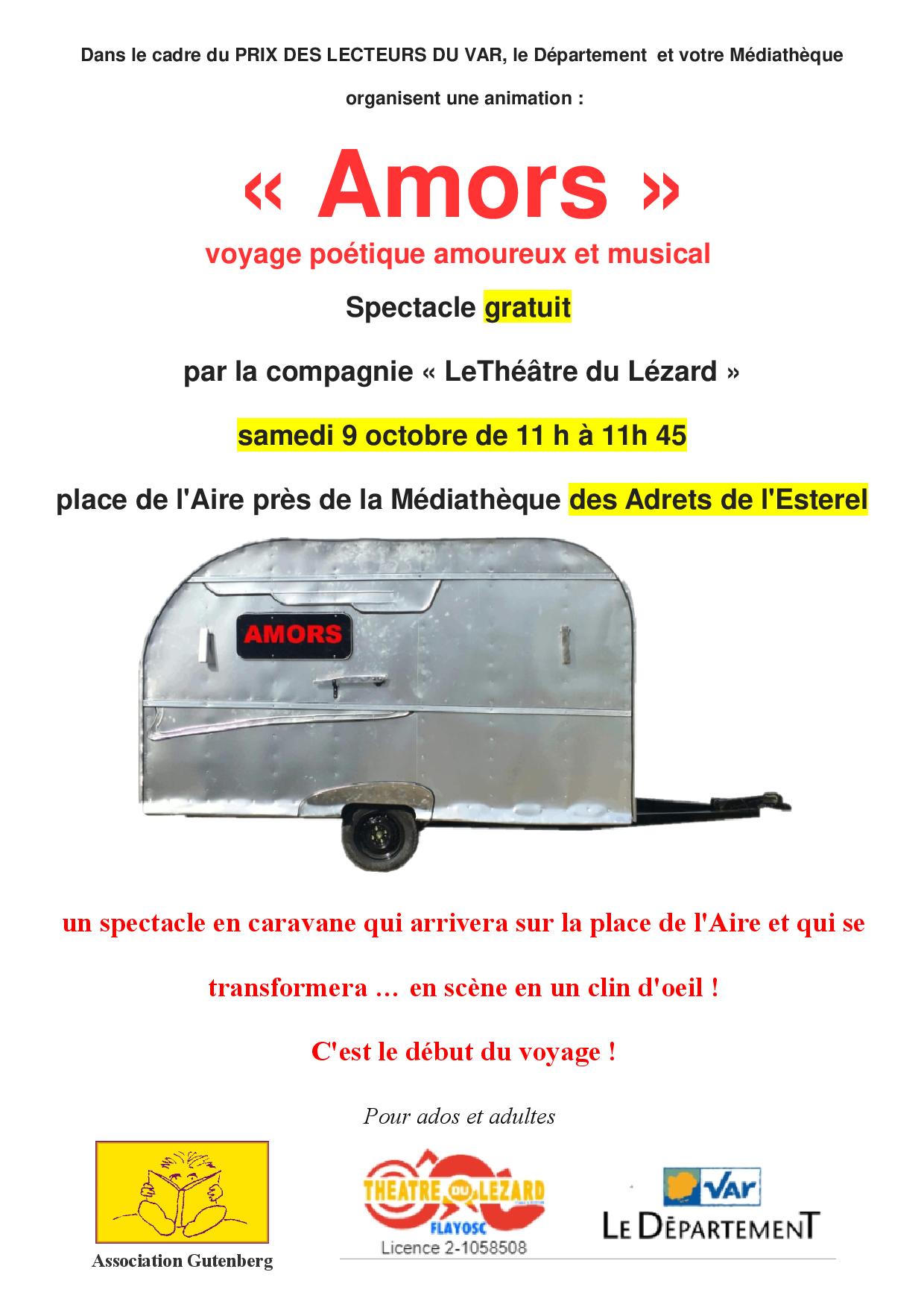 Dans le cadre du PRIX DES LECTEURS DU VAR, le Département et votre Médiathèque organisent une animation :

« Amors »

voyage poétique amoureux et musical

Spectacle gratuit

par la compagnie « LeThéâtre du Lézard »

samedi 9 octobre de 11 h à 11h 45

place de l'Aire près de la Médiathèque des Adrets de l'Esterel

AMORS

un spectacle en caravane qui arrivera sur la place de l'Aire et qui se transformera … en scène en un clin d'oeil !

C'est le début du voyage !

Pour ados et adultes

Association Gutenberg

THEATRE DU LEZARD
FLAYOSC
Licence 2-1058508

Var
LE DÉPARTEMENT